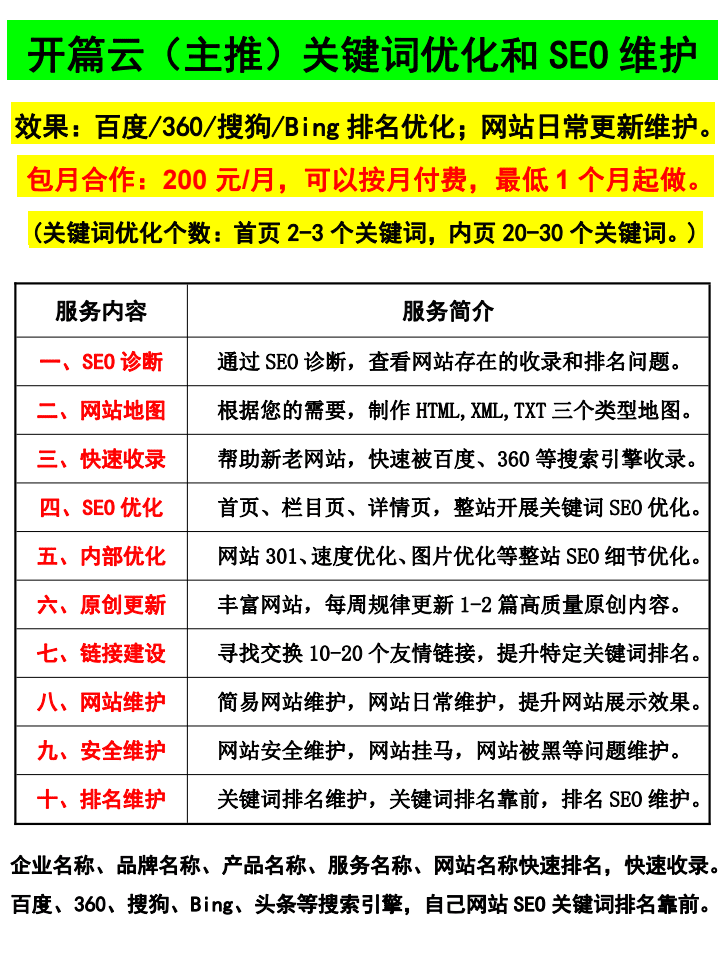 开篇云（主推）关键词优化和 SEO 维护

效果：百度/360/搜狗/Bing 排名优化；网站日常更新维护。

包月合作：200 元/月，可以按月付费，最低 1 个月起做。

（关键词优化个数：首页 2-3 个关键词，内页 20-30 个关键词。）

| 服务内容 | 服务简介 |
|---|---|
| 一、SEO 诊断 | 通过 SEO 诊断，查看网站存在的收录和排名问题。 |
| 二、网站地图 | 根据您的需要，制作 HTML,XML,TXT 三个类型地图。 |
| 三、快速收录 | 帮助新老网站，快速被百度、360 等搜索引擎收录。 |
| 四、SEO 优化 | 首页、栏目页、详情页，整站开展关键词 SEO 优化。 |
| 五、内部优化 | 网站 301、速度优化、图片优化等整站 SEO 细节优化。 |
| 六、原创更新 | 丰富网站，每周规律更新 1-2 篇高质量原创内容。 |
| 七、链接建设 | 寻找交换 10-20 个友情链接，提升特定关键词排名。 |
| 八、网站维护 | 简易网站维护，网站日常维护，提升网站展示效果。 |
| 九、安全维护 | 网站安全维护，网站挂马，网站被黑等问题维护。 |
| 十、排名维护 | 关键词排名维护，关键词排名靠前，排名 SEO 维护。 |

企业名称、品牌名称、产品名称、服务名称、网站名称快速排名，快速收录。
百度、360、搜狗、Bing、头条等搜索引擎，自己网站 SEO 关键词排名靠前。